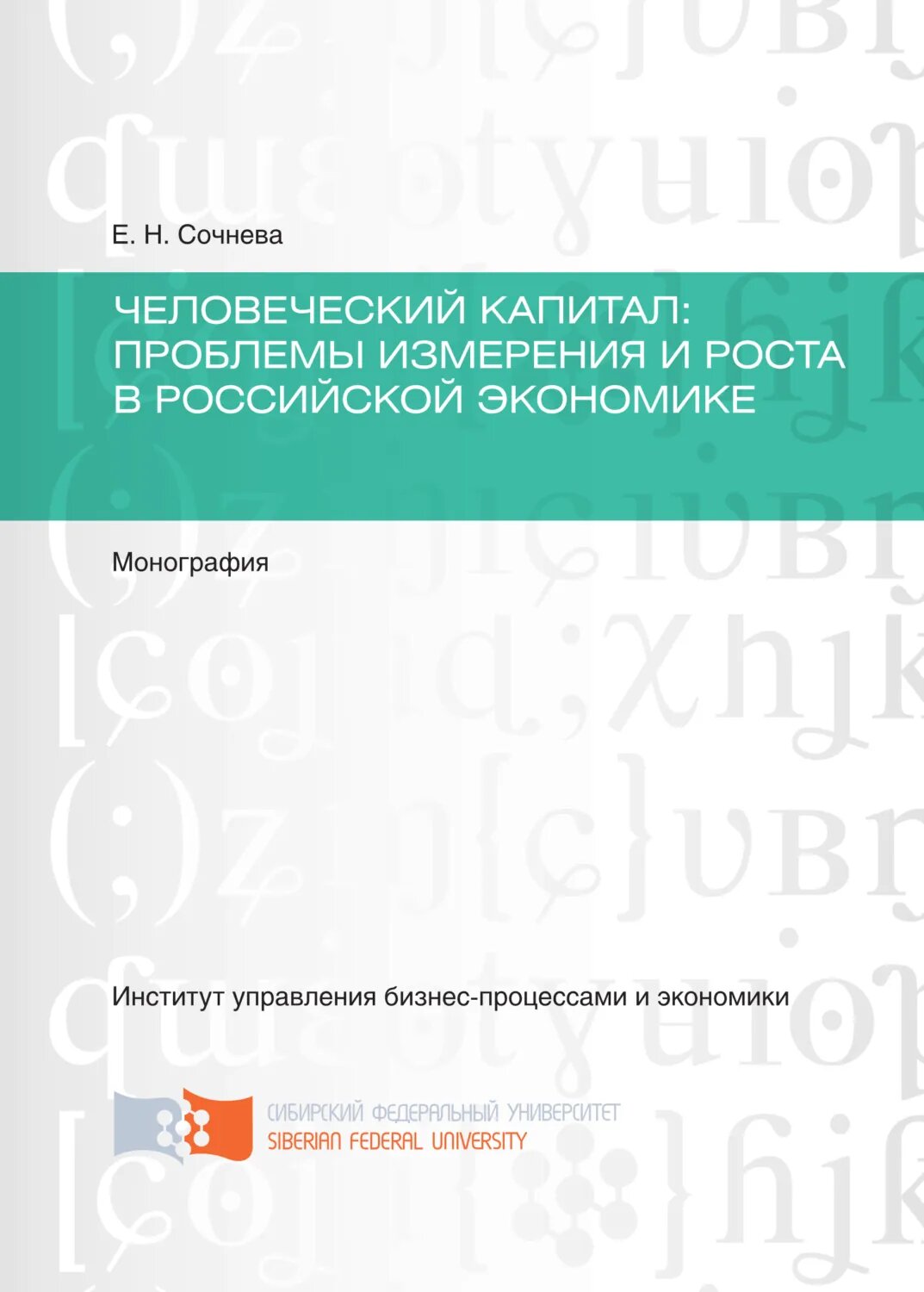 Е. Н. Сочнева

ЧЕЛОВЕЧЕСКИЙ КАПИТАЛ: ПРОБЛЕМЫ ИЗМЕРЕНИЯ И РОСТА В РОССИЙСКОЙ ЭКОНОМИКЕ

Монография

Институт управления бизнес-процессами и экономики

СИБИРСКИЙ ФЕДЕРАЛЬНЫЙ УНИВЕРСИТЕТ
SIBERIAN FEDERAL UNIVERSITY